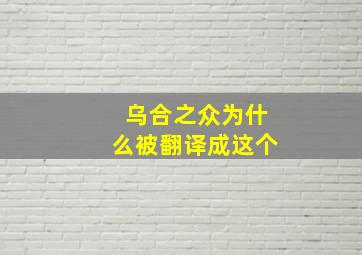 乌合之众为什么被翻译成这个